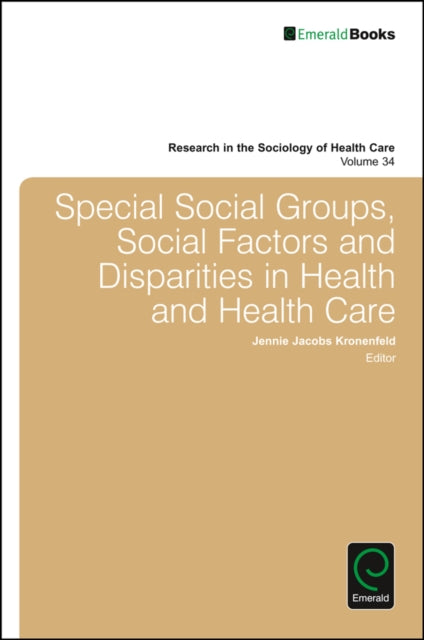 EmeraldBooks

Research in the Sociology of Health Care
Volume 34

Special Social Groups, Social Factors and Disparities in Health and Health Care

Jennie Jacobs Kronenfeld
Editor

Emerald